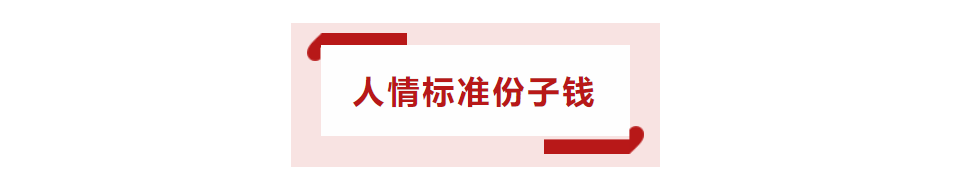 人情标准份子钱